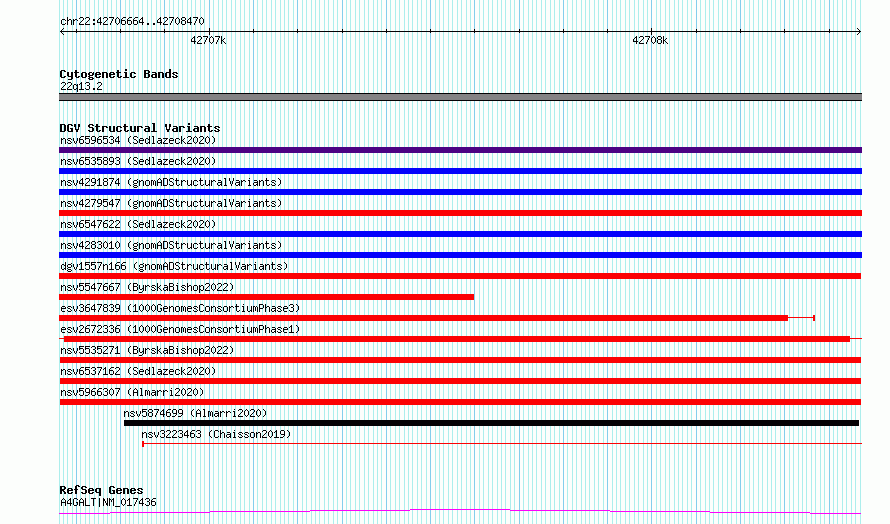 chr22:42706664..42708470

42707k

42708k

Cytogenetic Bands
22q13.2

DGV Structural Variants
nsv6596534 (Sedlazeck2020)
nsv6535893 (Sedlazeck2020)
nsv4291874 (gnomADStructuralVariants)
nsv4279547 (gnomADStructuralVariants)
nsv6547622 (Sedlazeck2020)
nsv4283010 (gnomADStructuralVariants)
dgv1557n166 (gnomADStructuralVariants)
nsv5547667 (ByrskaBishop2022)
esv3647839 (1000GenomesConsortiumPhase3)
esv2672336 (1000GenomesConsortiumPhase1)
nsv5535271 (ByrskaBishop2022)
nsv6537162 (Sedlazeck2020)
nsv5966307 (Almarri2020)
nsv5874699 (Almarri2020)
nsv3223463 (Chaisson2019)

RefSeq Genes
A4GALT|NM_017436